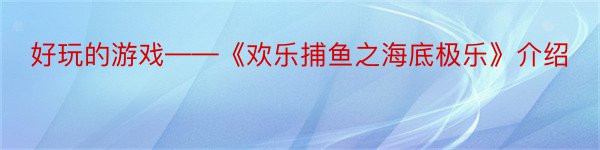 好玩的游戏——《欢乐捕鱼之海底极乐》介绍